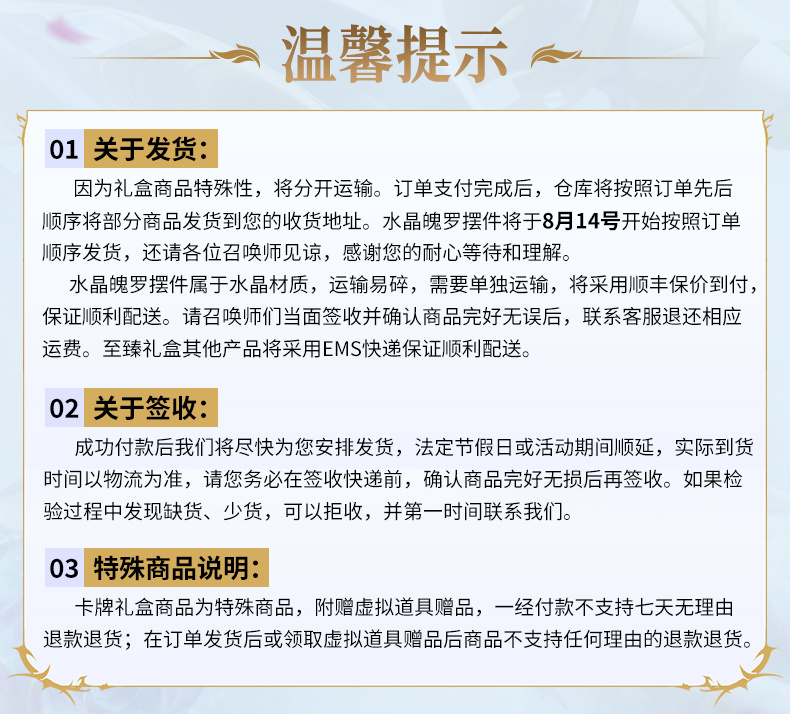 温馨提示

01 关于发货：

因为礼盒商品特殊性，将分开运输。订单支付完成后，仓库将按照订单先后顺序将部分商品发货到您的收货地址。水晶魄罗摆件将于8月14号开始按照订单顺序发货，还请各位召唤师见谅，感谢您的耐心等待和理解。

水晶魄罗摆件属于水晶材质，运输易碎，需要单独运输，将采用顺丰保价到付，保证顺利配送。请召唤师们当面签收并确认商品完好无误后，联系客服退还相应运费。至臻礼盒其他产品将采用EMS快递保证顺利配送。

02 关于签收：

成功付款后我们将尽快为您安排发货，法定节假日或活动期间顺延，实际到货时间以物流为准，请您务必在签收快递前，确认商品完好无损后再签收。如果检验过程中发现缺货、少货，可以拒收，并第一时间联系我们。

03 特殊商品说明：

卡牌礼盒商品为特殊商品，附赠虚拟道具赠品，一经付款不支持七天无理由退款退货；在订单发货后或领取虚拟道具赠品后商品不支持任何理由的退款退货。